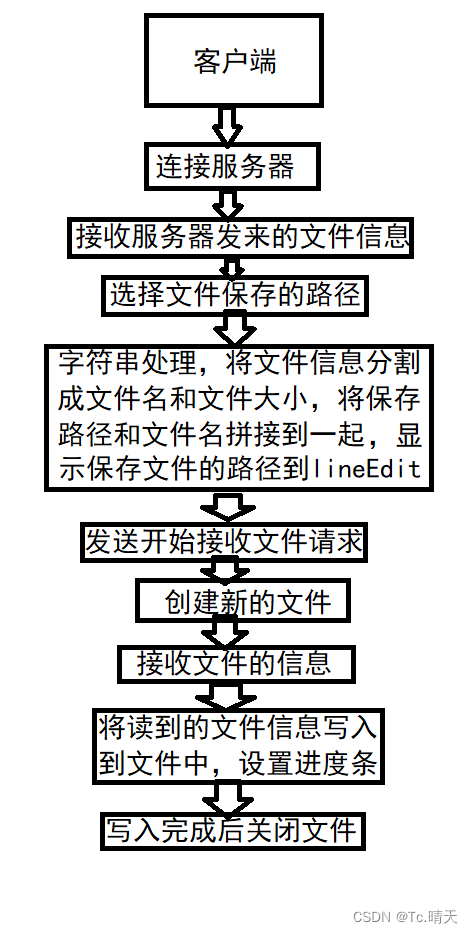 客户端

连接服务器

接收服务器发来的文件信息

选择文件保存的路径

字符串处理，将文件信息分割成文件名和文件大小，将保存路径和文件名拼接到一起，显示保存文件的路径到lineEdit

发送开始接收文件请求

创建新的文件

接收文件的信息

将读到的文件信息写入到文件中，设置进度条

写入完成后关闭文件

CSDN @Tc.晴天